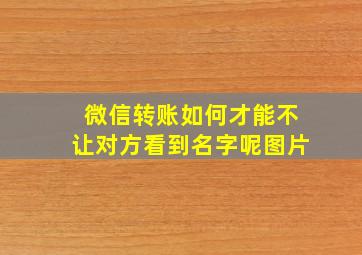 微信转账如何才能不让对方看到名字呢图片